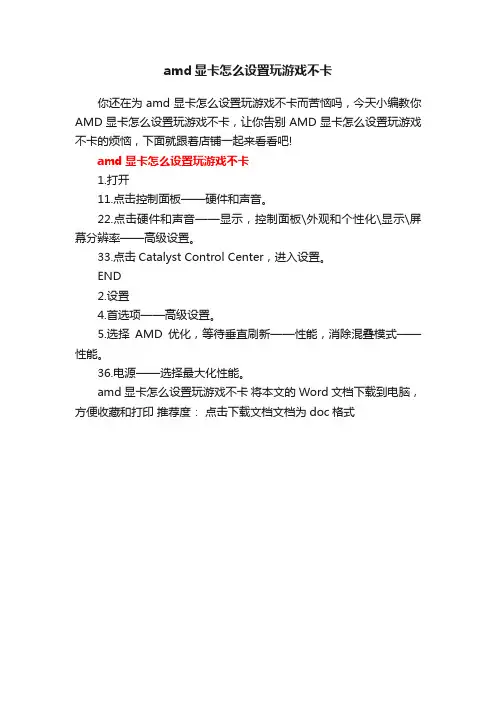 amd显卡怎么设置玩游戏不卡

你还在为amd显卡怎么设置玩游戏不卡而苦恼吗，今天小编教你AMD显卡怎么设置玩游戏不卡，让你告别AMD显卡怎么设置玩游戏不卡的烦恼，下面就跟着店铺一起来看看吧!

amd显卡怎么设置玩游戏不卡

1.打开

11.点击控制面板——硬件和声音。

22.点击硬件和声音——显示，控制面板\外观和个性化\显示\屏幕分辨率——高级设置。

33.点击Catalyst Control Center，进入设置。

END

2.设置

4.首选项——高级设置。

5.选择AMD优化，等待垂直刷新——性能，消除混叠模式——性能。

36.电源——选择最大化性能。

amd显卡怎么设置玩游戏不卡 将本文的Word文档下载到电脑，方便收藏和打印 推荐度： 点击下载文档文档为doc格式